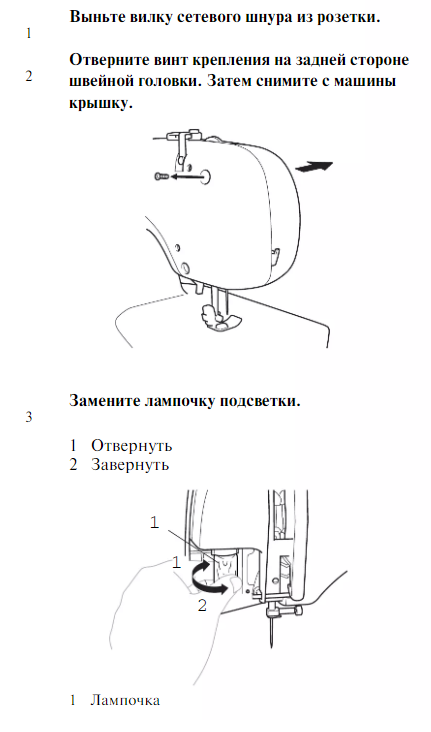 1 Выньте вилку сетевого шнура из розетки.

2 Отверните винт крепления на задней стороне швейной головки. Затем снимите с машины крышку.

3 Замените лампочку подсветки.

1 Отвернуть
2 Завернуть

1
1
2

1 Лампочка